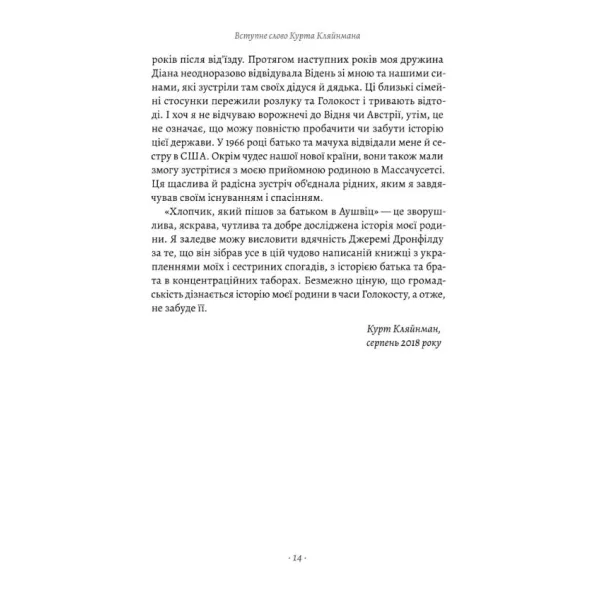 Вступне слово Курта Кляйнмана

років після від'їзду. Протягом наступних років моя дружина Діана неодноразово відвідувала Відень зі мною та нашими синами, які зустріли там своїх дідуся й дядька. Ці близькі сімейні стосунки пережили розлуку та Голокост і тривають відтоді. І хоч я не відчуваю ворожнечі до Відня чи Австрії, утім, це не означає, що можу повністю пробачити чи забути історію цієї держави. У 1966 році батько та мачуха відвідали мене й сестру в США. Окрім чудес нашої нової країни, вони також мали змогу зустрітися з моєю прийомною родиною в Массачусетсі. Ця щаслива й радісна зустріч об'єднала рідних, яким я завдячував своїм існуванням і спасінням.

«Хлопчик, який пішов за батьком в Аушвіц» — це зворушлива, яскрава, чутлива та добре досліджена історія моєї родини. Я заледве можу висловити вдячність Джеремі Дронфілду за те, що він зібрав усе в цій чудово написаній книжці з украпленнями моїх і сестриних спогадів, з історією батька та брата в концентраційних таборах. Безмежно ціную, що громадськість дізнається історію моєї родини в часи Голокосту, а отже, не забуде її.

Курт Кляйнман,
серпень 2018 року

· 14 ·